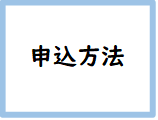 申込方法